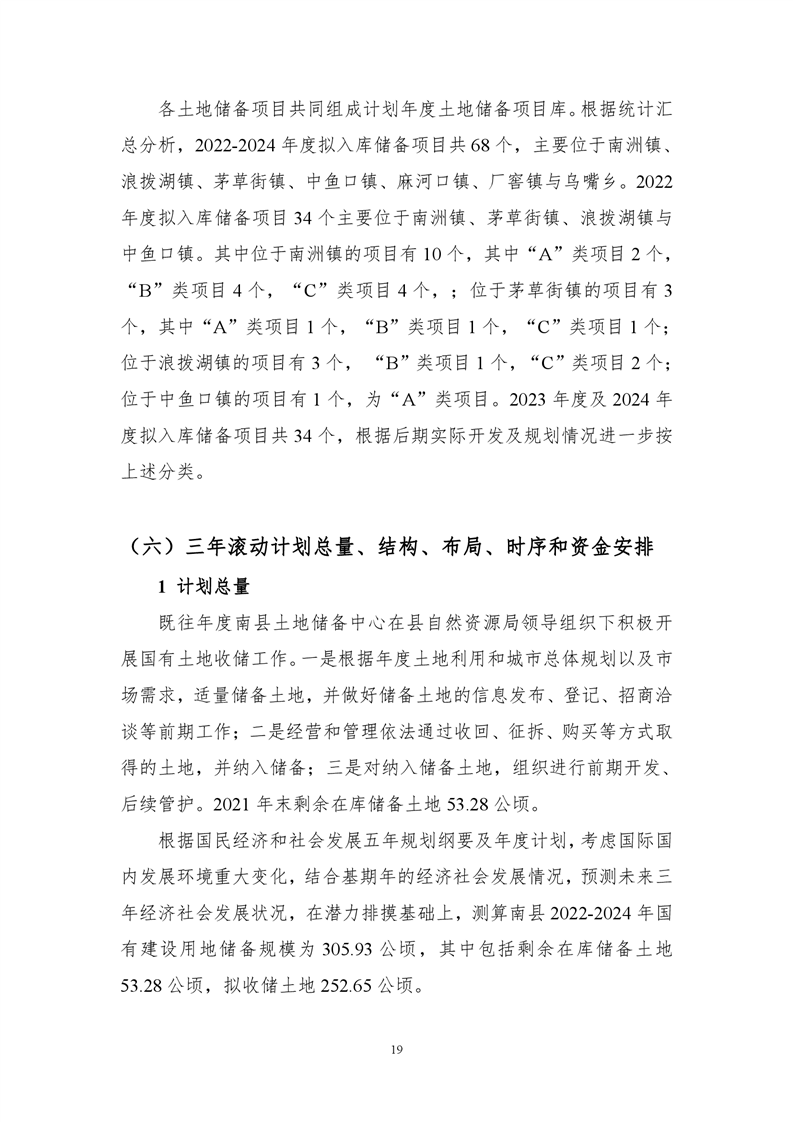 各土地储备项目共同组成计划年度土地储备项目库。根据统计汇总分析，2022-2024 年度拟入库储备项目共 68 个，主要位于南洲镇、浪拨湖镇、茅草街镇、中鱼口镇、麻河口镇、厂窖镇与乌嘴乡。2022 年度拟入库储备项目 34 个主要位于南洲镇、茅草街镇、浪拨湖镇与中鱼口镇。其中位于南洲镇的项目有 10 个，其中“A”类项目 2 个，“B”类项目 4 个，“C”类项目 4 个，；位于茅草街镇的项目有 3 个，其中“A”类项目 1 个，“B”类项目 1 个，“C”类项目 1 个；位于浪拨湖镇的项目有 3 个，“B”类项目 1 个，“C”类项目 2 个；位于中鱼口镇的项目有 1 个，为“A”类项目。2023 年度及 2024 年度拟入库储备项目共 34 个，根据后期实际开发及规划情况进一步按上述分类。

（六）三年滚动计划总量、结构、布局、时序和资金安排

1 计划总量

既往年度南县土地储备中心在县自然资源局领导组织下积极开展国有土地收储工作。一是根据年度土地利用和城市总体规划以及市场需求，适量储备土地，并做好储备土地的信息发布、登记、招商洽谈等前期工作；二是经营和管理依法通过收回、征拆、购买等方式取得的土地，并纳入储备；三是对纳入储备土地，组织进行前期开发、后续管护。2021 年末剩余在库储备土地 53.28 公顷。

根据国民经济和社会发展五年规划纲要及年度计划，考虑国际国内发展环境重大变化，结合基期年的经济社会发展情况，预测未来三年经济社会发展状况，在潜力排摸基础上，测算南县 2022-2024 年国有建设用地储备规模为 305.93 公顷，其中包括剩余在库储备土地 53.28 公顷，拟收储土地 252.65 公顷。

19